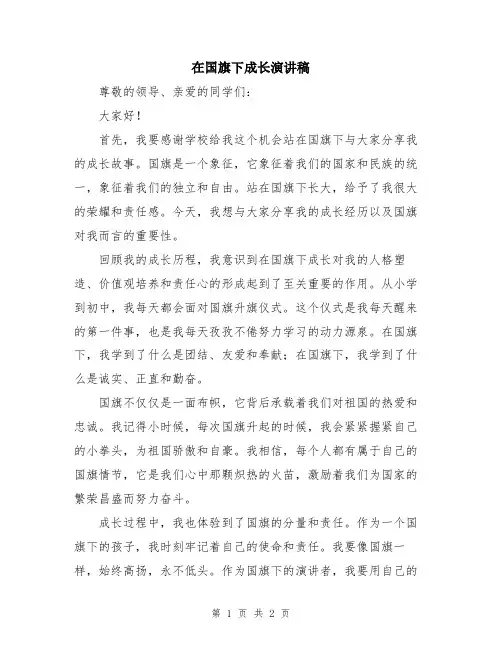 在国旗下成长演讲稿

尊敬的领导、亲爱的同学们：

大家好！

首先，我要感谢学校给我这个机会站在国旗下与大家分享我的成长故事。国旗是一个象征，它象征着我们的国家和民族的统一，象征着我们的独立和自由。站在国旗下长大，给予了我很大的荣耀和责任感。今天，我想与大家分享我的成长经历以及国旗对我而言的重要性。

回顾我的成长历程，我意识到在国旗下成长对我的人格塑造、价值观培养和责任心的形成起到了至关重要的作用。从小学到初中，我每天都会面对国旗升旗仪式。这个仪式是我每天醒来的第一件事，也是我每天孜孜不倦努力学习的动力源泉。在国旗下，我学到了什么是团结、友爱和奉献；在国旗下，我学到了什么是诚实、正直和勤奋。

国旗不仅仅是一面布帜，它背后承载着我们对祖国的热爱和忠诚。我记得小时候，每次国旗升起的时候，我会紧紧握紧自己的小拳头，为祖国骄傲和自豪。我相信，每个人都有属于自己的国旗情节，它是我们心中那颗炽热的火苗，激励着我们为国家的繁荣昌盛而努力奋斗。

成长过程中，我也体验到了国旗的分量和责任。作为一个国旗下的孩子，我时刻牢记着自己的使命和责任。我要像国旗一样，始终高扬，永不低头。作为国旗下的演讲者，我要用自己的

第 1 页 共 2 页